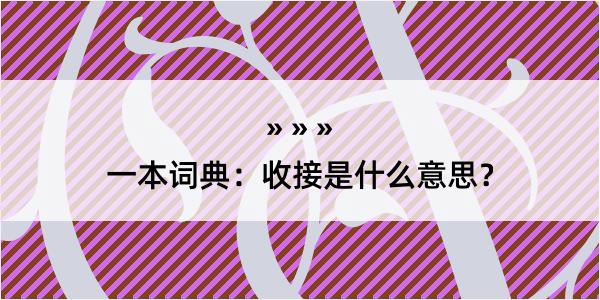 » » »

一本词典：收接是什么意思？